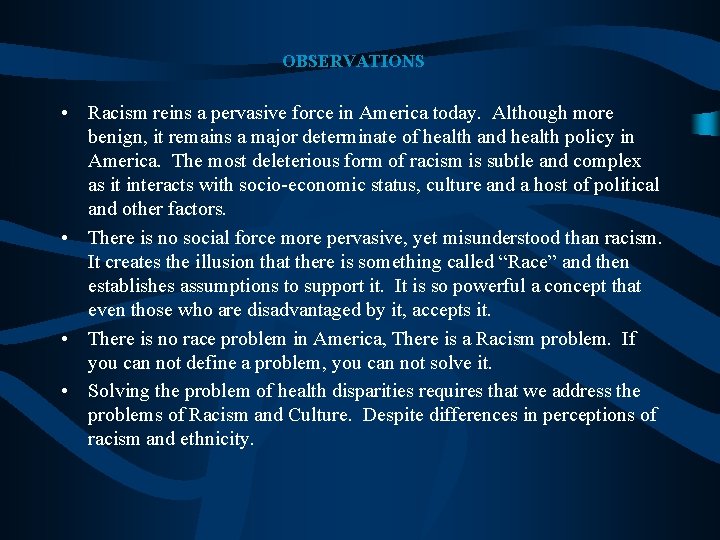 OBSERVATIONS

• Racism reins a pervasive force in America today. Although more benign, it remains a major determinate of health and health policy in America. The most deleterious form of racism is subtle and complex as it interacts with socio-economic status, culture and a host of political and other factors.
• There is no social force more pervasive, yet misunderstood than racism. It creates the illusion that there is something called "Race" and then establishes assumptions to support it. It is so powerful a concept that even those who are disadvantaged by it, accepts it.
• There is no race problem in America, There is a Racism problem. If you can not define a problem, you can not solve it.
• Solving the problem of health disparities requires that we address the problems of Racism and Culture. Despite differences in perceptions of racism and ethnicity.